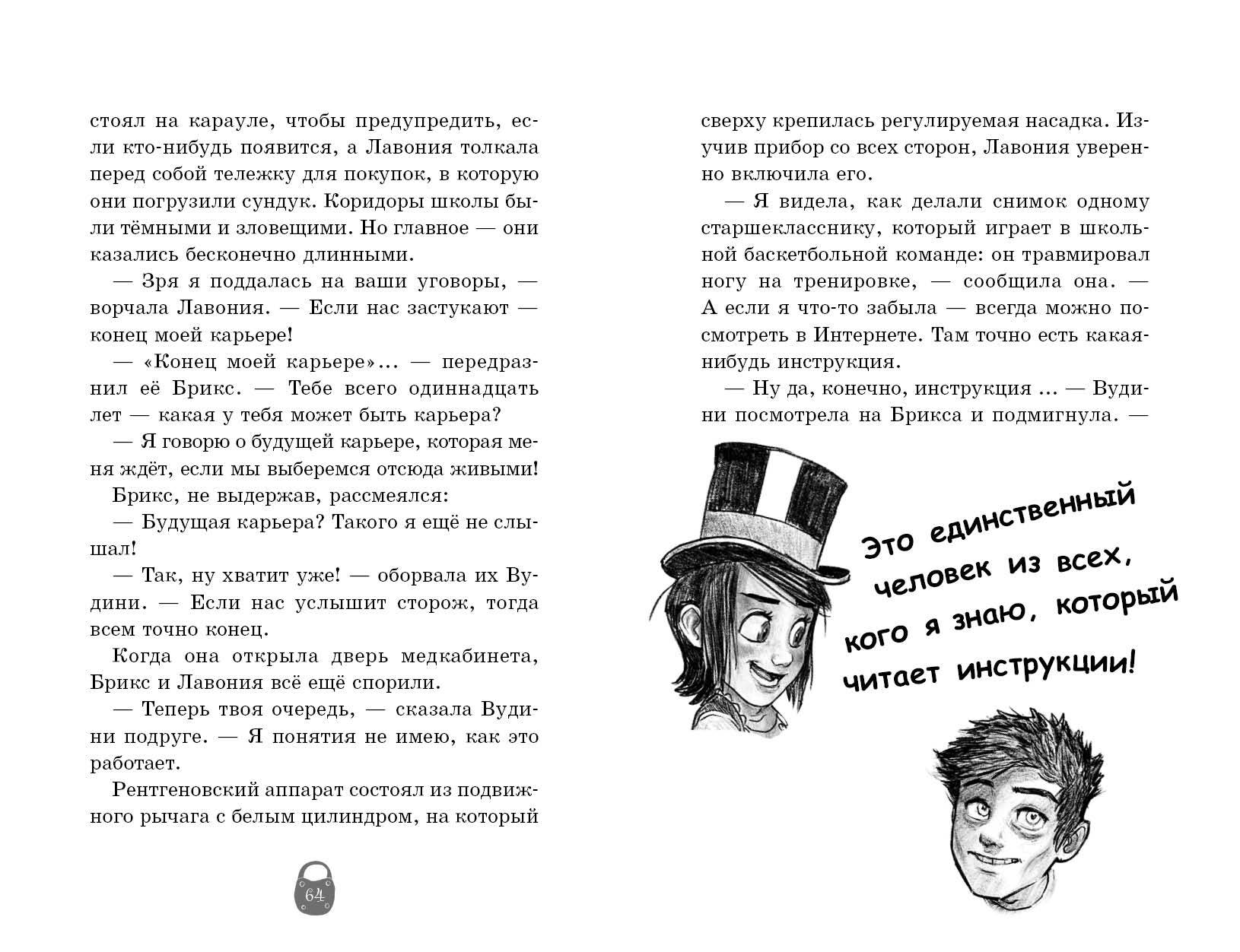 стоял на карауле, чтобы предупредить, если кто-нибудь появится, а Лавония толкала перед собой тележку для покупок, в которую они погрузили сундук. Коридоры школы были тёмными и зловещими. Но главное — они казались бесконечно длинными.

— Зря я поддалась на ваши уговоры, — ворчала Лавония. — Если нас застукают — конец моей карьере!

— «Конец моей карьере»... — передразнил её Брикс. — Тебе всего одиннадцать лет — какая у тебя может быть карьера?

— Я говорю о будущей карьере, которая меня ждёт, если мы выберемся отсюда живыми!

Брикс, не выдержав, рассмеялся:

— Будущая карьера? Такого я ещё не слышал!

— Так, ну хватит уже! — оборвала их Вудини. — Если нас услышит сторож, тогда всем точно конец.

Когда она открыла дверь медкабинета, Брикс и Лавония всё ещё спорили.

— Теперь твоя очередь, — сказала Вудини подруге. — Я понятия не имею, как это работает.

Рентгеновский аппарат состоял из подвижного рычага с белым цилиндром, на который

64

сверху крепилась регулируемая насадка. Изучив прибор со всех сторон, Лавония уверенно включила его.

— Я видела, как делали снимок одному старшекласснику, который играет в школьной баскетбольной команде: он травмировал ногу на тренировке, — сообщила она. — А если я что-то забыла — всегда можно посмотреть в Интернете. Там точно есть какая-нибудь инструкция.

— Ну да, конечно, инструкция ... — Вудини посмотрела на Брикса и подмигнула. —

Это единственный
человек из всех,
кого я знаю, который
читает инструкции!